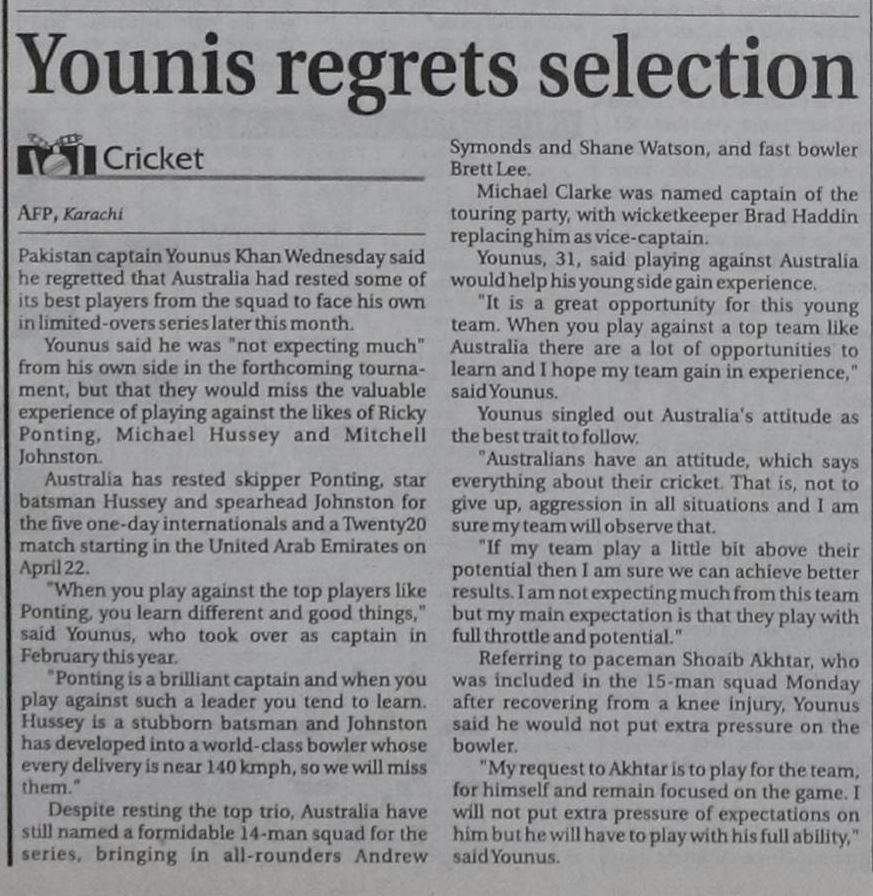 Younis regrets selection

Cricket

AFP, Karachi

Pakistan captain Younus Khan Wednesday said he regretted that Australia had rested some of its best players from the squad to face his own in limited-overs series later this month.

Younus said he was "not expecting much" from his own side in the forthcoming tournament, but that they would miss the valuable experience of playing against the likes of Ricky Ponting, Michael Hussey and Mitchell Johnston.

Australia has rested skipper Ponting, star batsman Hussey and spearhead Johnston for the five one-day internationals and a Twenty20 match starting in the United Arab Emirates on April 22.

"When you play against the top players like Ponting, you learn different and good things," said Younus, who took over as captain in February this year.

"Ponting is a brilliant captain and when you play against such a leader you tend to learn. Hussey is a stubborn batsman and Johnston has developed into a world-class bowler whose every delivery is near 140 kmph, so we will miss them."

Despite resting the top trio, Australia have still named a formidable 14-man squad for the series, bringing in all-rounders Andrew Symonds and Shane Watson, and fast bowler Brett Lee.

Michael Clarke was named captain of the touring party, with wicketkeeper Brad Haddin replacing him as vice-captain.

Younus, 31, said playing against Australia would help his young side gain experience.

"It is a great opportunity for this young team. When you play against a top team like Australia there are a lot of opportunities to learn and I hope my team gain in experience," said Younus.

Younus singled out Australia's attitude as the best trait to follow.

"Australians have an attitude, which says everything about their cricket. That is, not to give up, aggression in all situations and I am sure my team will observe that.

"If my team play a little bit above their potential then I am sure we can achieve better results. I am not expecting much from this team but my main expectation is that they play with full throttle and potential."

Referring to paceman Shoaib Akhtar, who was included in the 15-man squad Monday after recovering from a knee injury, Younus said he would not put extra pressure on the bowler.

"My request to Akhtar is to play for the team, for himself and remain focused on the game. I will not put extra pressure of expectations on him but he will have to play with his full ability," said Younus.